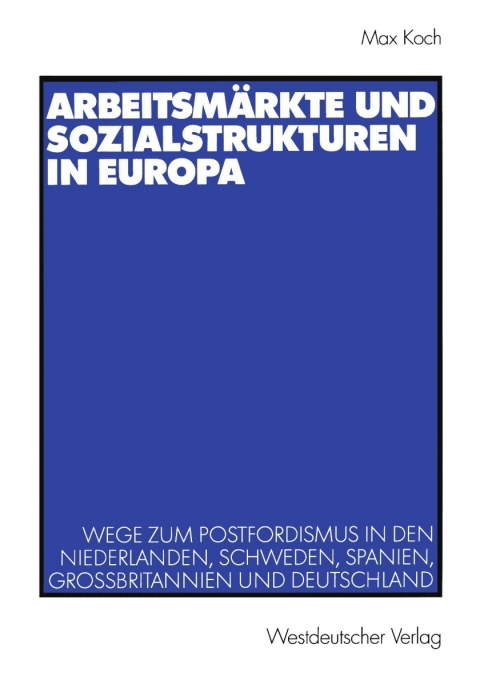 Max Koch

ARBEITSMÄRKTE UND SOZIALSTRUKTUREN IN EUROPA

WEGE ZUM POSTFORDISMUS IN DEN NIEDERLANDEN, SCHWEDEN, SPANIEN, GROSSBRITANNIEN UND DEUTSCHLAND

Westdeutscher Verlag